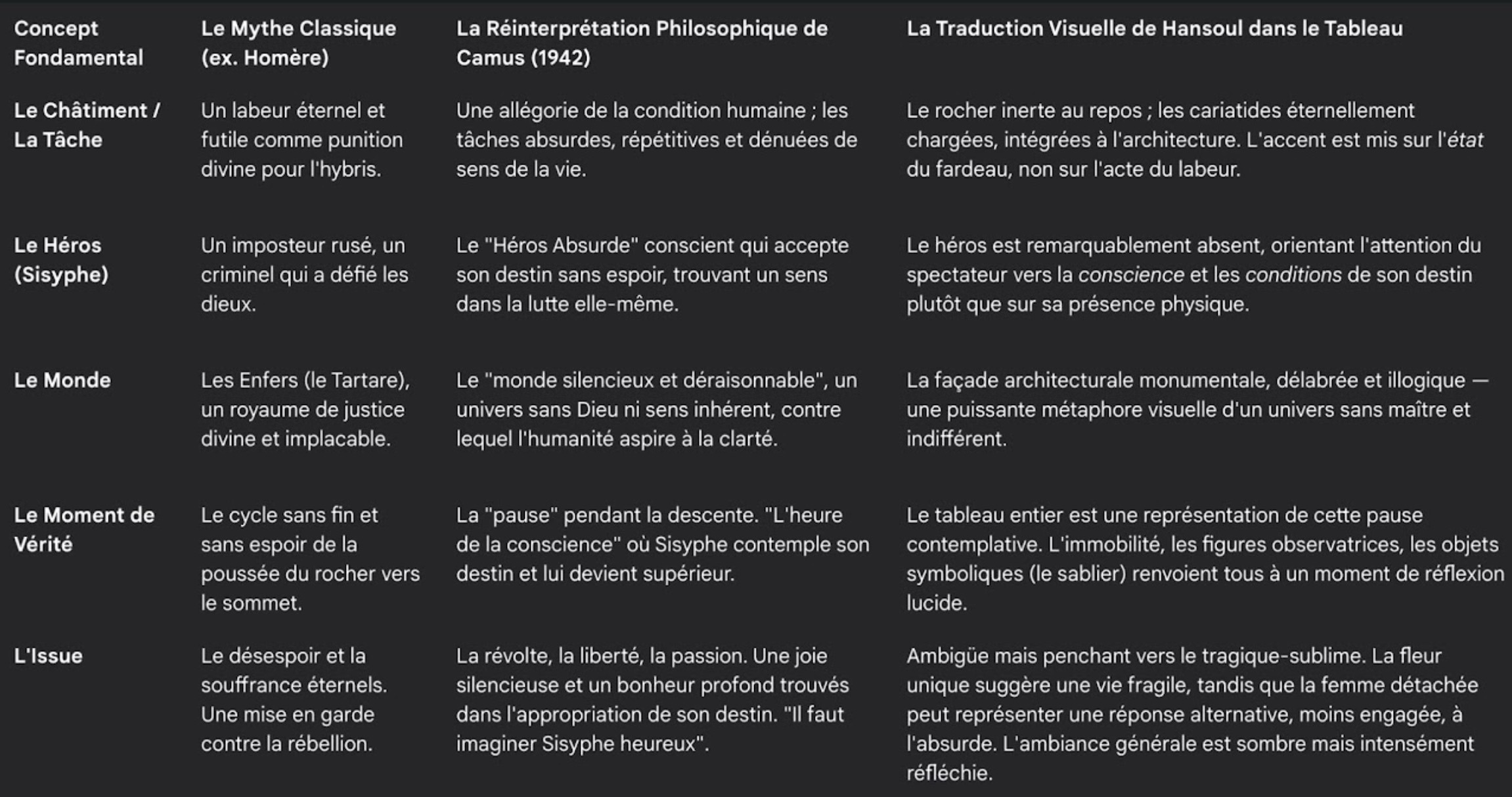 | Concept Fondamental | Le Mythe Classique (ex. Homère) | La Réinterprétation Philosophique de Camus (1942) | La Traduction Visuelle de Hansoul dans le Tableau |
|---|---|---|---|
| Le Châtiment / La Tâche | Un labeur éternel et futile comme punition divine pour l'hybris. | Une allégorie de la condition humaine ; les tâches absurdes, répétitives et dénuées de sens de la vie. | Le rocher inerte au repos ; les cariatides éternellement chargées, intégrées à l'architecture. L'accent est mis sur l'état du fardeau, non sur l'acte du labeur. |
| Le Héros (Sisyphe) | Un imposteur rusé, un criminel qui a défié les dieux. | Le "Héros Absurde" conscient qui accepte son destin sans espoir, trouvant un sens dans la lutte elle-même. | Le héros est remarquablement absent, orientant l'attention du spectateur vers la conscience et les conditions de son destin plutôt que sur sa présence physique. |
| Le Monde | Les Enfers (le Tartare), un royaume de justice divine et implacable. | Le "monde silencieux et déraisonnable", un univers sans Dieu ni sens inhérent, contre lequel l'humanité aspire à la clarté. | La façade architecturale monumentale, délabrée et illogique — une puissante métaphore visuelle d'un univers sans maître et indifférent. |
| Le Moment de Vérité | Le cycle sans fin et sans espoir de la poussée du rocher vers le sommet. | La "pause" pendant la descente. "L'heure de la conscience" où Sisyphe contemple son destin et lui devient supérieur. | Le tableau entier est une représentation de cette pause contemplative. L'immobilité, les figures observatrices, les objets symboliques (le sablier) renvoient tous à un moment de réflexion lucide. |
| L'Issue | Le désespoir et la souffrance éternels. Une mise en garde contre la rébellion. | La révolte, la liberté, la passion. Une joie silencieuse et un bonheur profond trouvés dans l'appropriation de son destin. "Il faut imaginer Sisyphe heureux". | Ambigüe mais penchant vers le tragique-sublime. La fleur unique suggère une vie fragile, tandis que la femme détachée peut représenter une réponse alternative, moins engagée, à l'absurde. L'ambiance générale est sombre mais intensément réfléchie. |